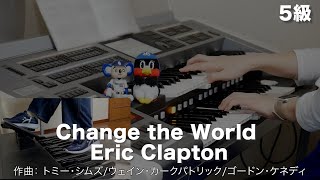 5級

Change the World
Eric Clapton

作曲：トミー・シムズ/ウェイン・カークパトリック/ゴードン・ケネディ